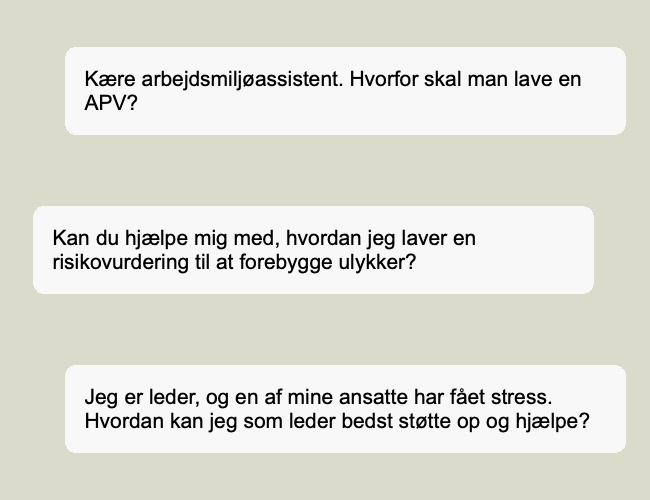 Kære arbejdsmiljøassistent. Hvorfor skal man lave en APV?

Kan du hjælpe mig med, hvordan jeg laver en risikovurdering til at forebygge ulykker?

Jeg er leder, og en af mine ansatte har fået stress. Hvordan kan jeg som leder bedst støtte op og hjælpe?